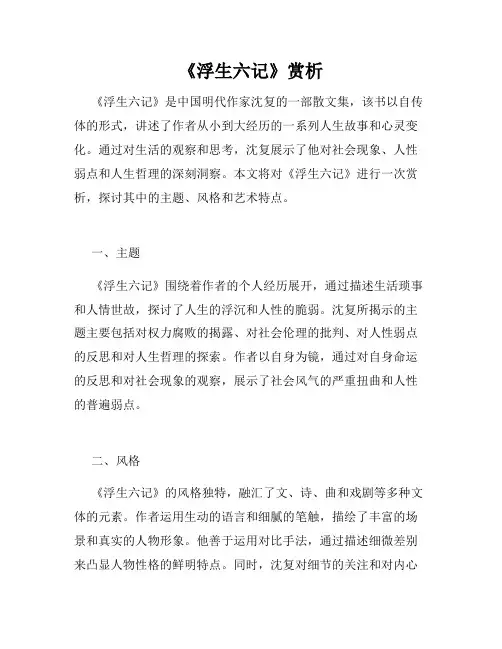 《浮生六记》赏析

《浮生六记》是中国明代作家沈复的一部散文集，该书以自传体的形式，讲述了作者从小到大经历的一系列人生故事和心灵变化。通过对生活的观察和思考，沈复展示了他对社会现象、人性弱点和人生哲理的深刻洞察。本文将对《浮生六记》进行一次赏析，探讨其中的主题、风格和艺术特点。

一、主题

《浮生六记》围绕着作者的个人经历展开，通过描述生活琐事和人情世故，探讨了人生的浮沉和人性的脆弱。沈复所揭示的主题主要包括对权力腐败的揭露、对社会伦理的批判、对人性弱点的反思和对人生哲理的探索。作者以自身为镜，通过对自身命运的反思和对社会现象的观察，展示了社会风气的严重扭曲和人性的普遍弱点。

二、风格

《浮生六记》的风格独特，融汇了文、诗、曲和戏剧等多种文体的元素。作者运用生动的语言和细腻的笔触，描绘了丰富的场景和真实的人物形象。他善于运用对比手法，通过描述细微差别来凸显人物性格的鲜明特点。同时，沈复对细节的关注和对内心